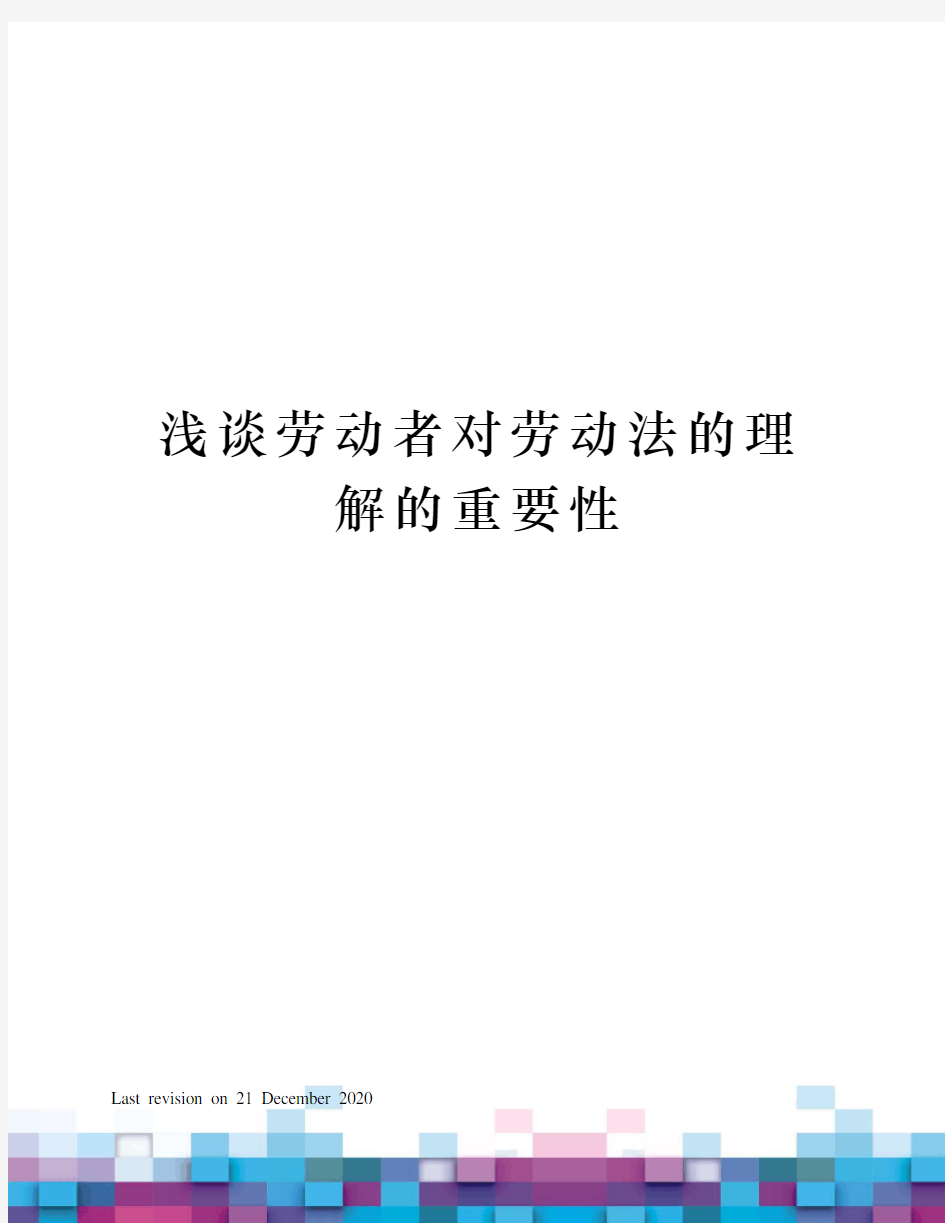 浅谈劳动者对劳动法的理解的重要性

Last revision on 21 December 2020